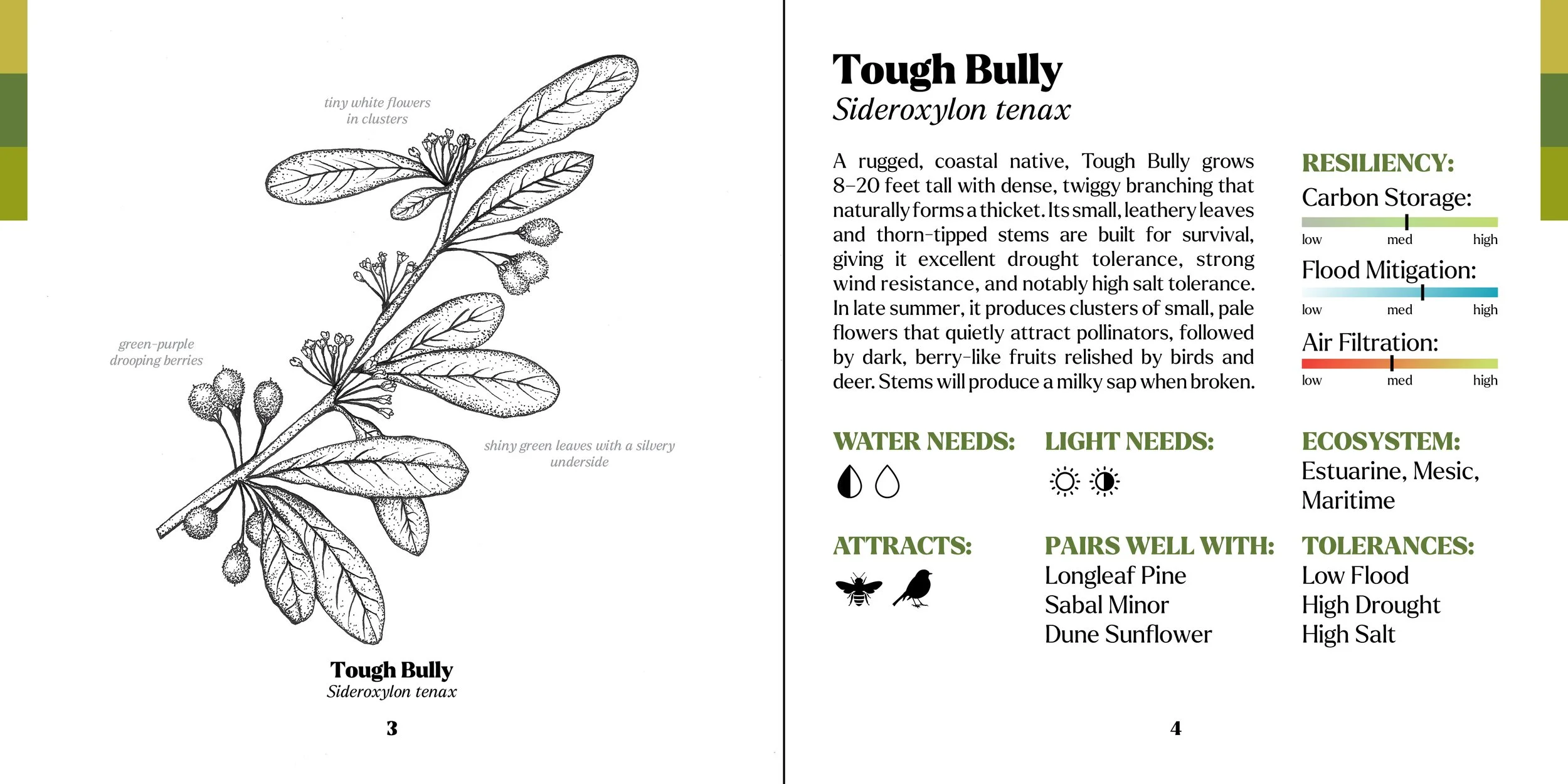 tiny white flowers in clusters

green-purple drooping berries

shiny green leaves with a silvery underside

Tough Bully
Sideroxylon tenax

3

Tough Bully
Sideroxylon tenax

A rugged, coastal native, Tough Bully grows 8–20 feet tall with dense, twiggy branching that naturally forms a thicket. Its small, leathery leaves and thorn-tipped stems are built for survival, giving it excellent drought tolerance, strong wind resistance, and notably high salt tolerance. In late summer, it produces clusters of small, pale flowers that quietly attract pollinators, followed by dark, berry-like fruits relished by birds and deer. Stems will produce a milky sap when broken.

RESILIENCY:
Carbon Storage:
low med high
Flood Mitigation:
low med high
Air Filtration:
low med high

WATER NEEDS:

LIGHT NEEDS:

ECOSYSTEM:
Estuarine, Mesic, Maritime

ATTRACTS:

PAIRS WELL WITH:
Longleaf Pine
Sabal Minor
Dune Sunflower

TOLERANCES:
Low Flood
High Drought
High Salt

4